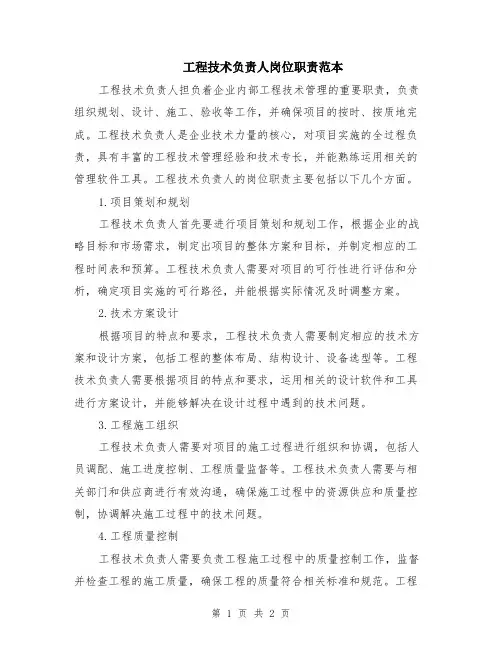 工程技术负责人岗位职责范本

工程技术负责人担负着企业内部工程技术管理的重要职责，负责组织规划、设计、施工、验收等工作，并确保项目的按时、按质地完成。工程技术负责人是企业技术力量的核心，对项目实施的全过程负责，具有丰富的工程技术管理经验和技术专长，并能熟练运用相关的管理软件工具。工程技术负责人的岗位职责主要包括以下几个方面。

1.项目策划和规划

工程技术负责人首先要进行项目策划和规划工作，根据企业的战略目标和市场需求，制定出项目的整体方案和目标，并制定相应的工程时间表和预算。工程技术负责人需要对项目的可行性进行评估和分析，确定项目实施的可行路径，并能根据实际情况及时调整方案。

2.技术方案设计

根据项目的特点和要求，工程技术负责人需要制定相应的技术方案和设计方案，包括工程的整体布局、结构设计、设备选型等。工程技术负责人需要根据项目的特点和要求，运用相关的设计软件和工具进行方案设计，并能够解决在设计过程中遇到的技术问题。

3.工程施工组织

工程技术负责人需要对项目的施工过程进行组织和协调，包括人员调配、施工进度控制、工程质量监督等。工程技术负责人需要与相关部门和供应商进行有效沟通，确保施工过程中的资源供应和质量控制，协调解决施工过程中的技术问题。

4.工程质量控制

工程技术负责人需要负责工程施工过程中的质量控制工作，监督并检查工程的施工质量，确保工程的质量符合相关标准和规范。工程

第 1 页 共 2 页